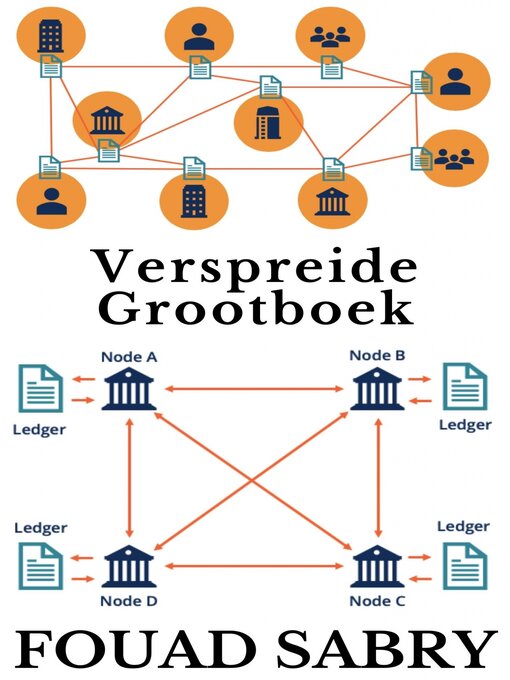 Verspreide Grootboek

Node A

Node B

Ledger

Ledger

Ledger

Ledger

Node D

Node C

FOUAD SABRY